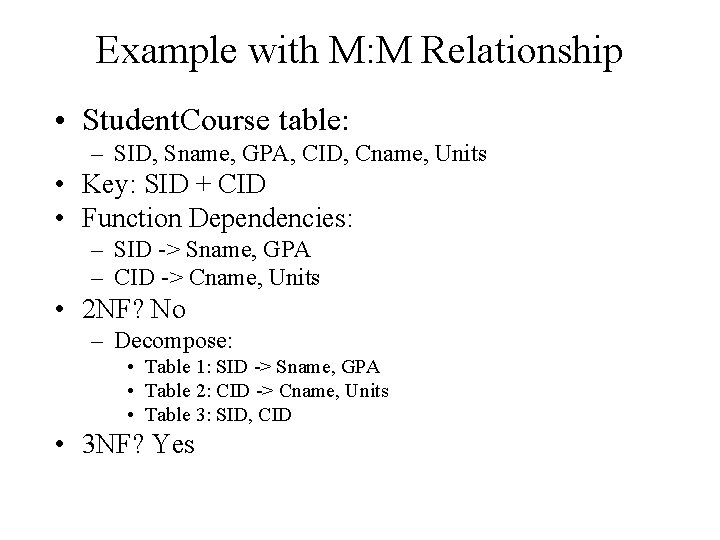 Example with M:M Relationship

• StudentCourse table:
  – SID, Sname, GPA, CID, Cname, Units
• Key: SID + CID
• Function Dependencies:
  – SID -> Sname, GPA
  – CID -> Cname, Units
• 2NF? No
  – Decompose:
    • Table 1: SID -> Sname, GPA
    • Table 2: CID -> Cname, Units
    • Table 3: SID, CID
• 3NF? Yes